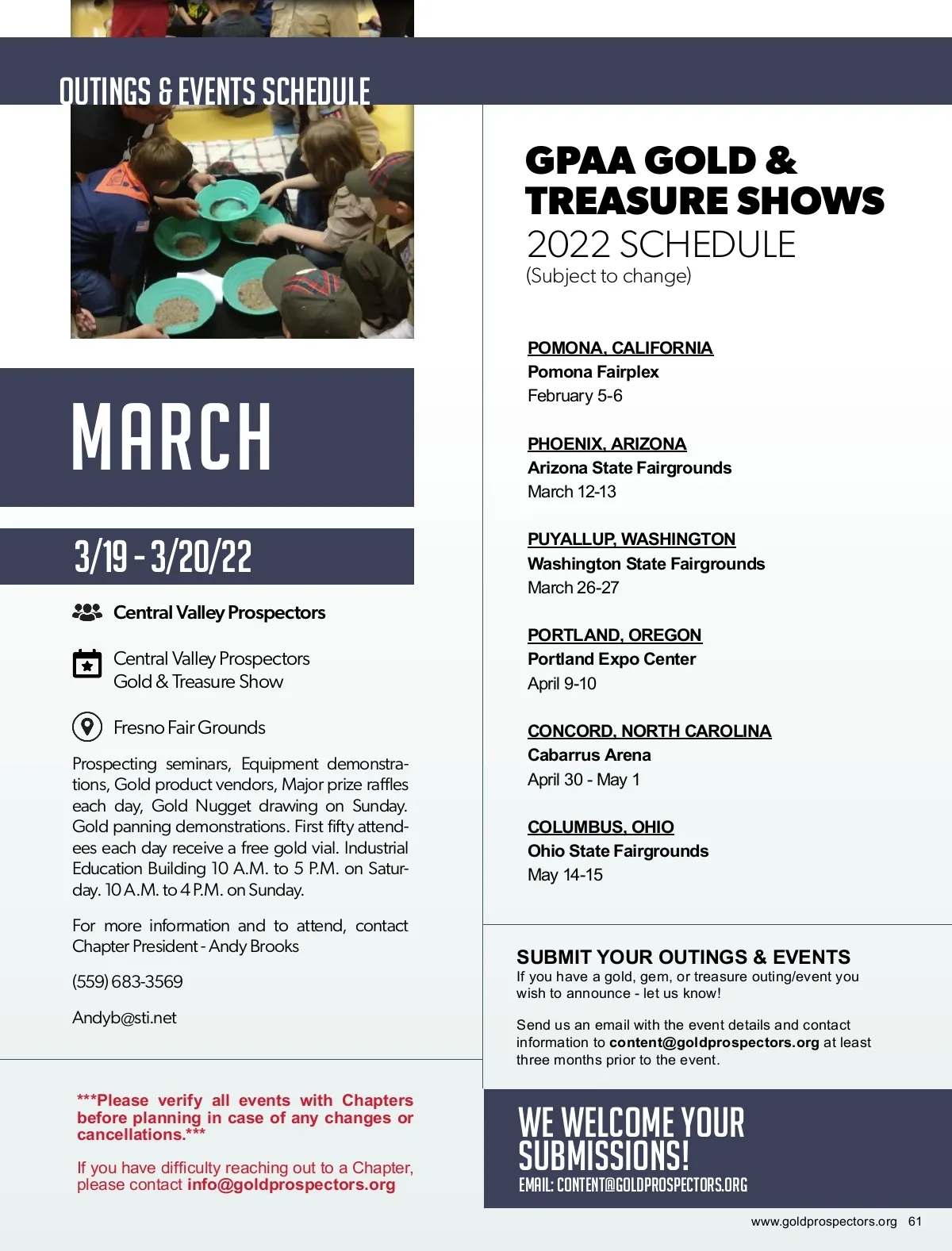 OUTINGS & EVENTS SCHEDULE

MARCH

3/19 - 3/20/22

Central Valley Prospectors

Central Valley Prospectors
Gold & Treasure Show

Fresno Fair Grounds

Prospecting seminars, Equipment demonstrations, Gold product vendors, Major prize raffles each day, Gold Nugget drawing on Sunday. Gold panning demonstrations. First fifty attendees each day receive a free gold vial. Industrial Education Building 10 A.M. to 5 P.M. on Saturday. 10 A.M. to 4 P.M. on Sunday.

For more information and to attend, contact Chapter President - Andy Brooks

(559) 683-3569

Andyb@sti.net

***Please verify all events with Chapters before planning in case of any changes or cancellations.***

If you have difficulty reaching out to a Chapter, please contact info@goldprospectors.org

GPAA GOLD & TREASURE SHOWS
2022 SCHEDULE
(Subject to change)

POMONA, CALIFORNIA
Pomona Fairplex
February 5-6

PHOENIX, ARIZONA
Arizona State Fairgrounds
March 12-13

PUYALLUP, WASHINGTON
Washington State Fairgrounds
March 26-27

PORTLAND, OREGON
Portland Expo Center
April 9-10

CONCORD, NORTH CAROLINA
Cabarrus Arena
April 30 - May 1

COLUMBUS, OHIO
Ohio State Fairgrounds
May 14-15

SUBMIT YOUR OUTINGS & EVENTS
If you have a gold, gem, or treasure outing/event you wish to announce - let us know!

Send us an email with the event details and contact information to content@goldprospectors.org at least three months prior to the event.

WE WELCOME YOUR SUBMISSIONS!
EMAIL: CONTENT@GOLDPROSPECTORS.ORG

www.goldprospectors.org 61